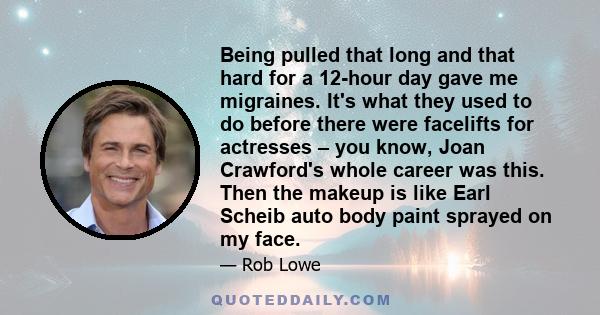 Being pulled that long and that hard for a 12-hour day gave me migraines. It's what they used to do before there were facelifts for actresses – you know, Joan Crawford's whole career was this. Then the makeup is like Earl Scheib auto body paint sprayed on my face.

— Rob Lowe

QUOTEDDAILY.COM